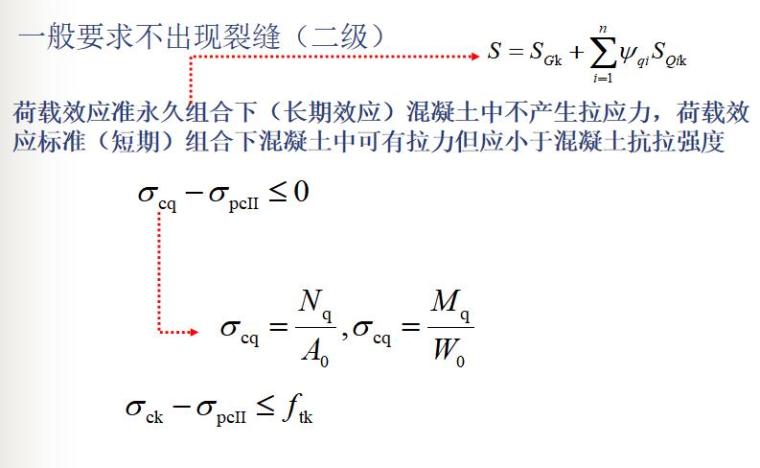 一般要求不出现裂缝（二级）

$S = S_{Gk} + \sum_{i=1}^{n} \psi_{qi} S_{Qik}$

荷载效应准永久组合下（长期效应）混凝土中不产生拉应力，荷载效应标准（短期）组合下混凝土中可有拉力但应小于混凝土抗拉强度

$\sigma_{cq} - \sigma_{pcII} \leq 0$

$\sigma_{cq} = \frac{N_q}{A_0}, \sigma_{cq} = \frac{M_q}{W_0}$

$\sigma_{ck} - \sigma_{pcII} \leq f_{tk}$